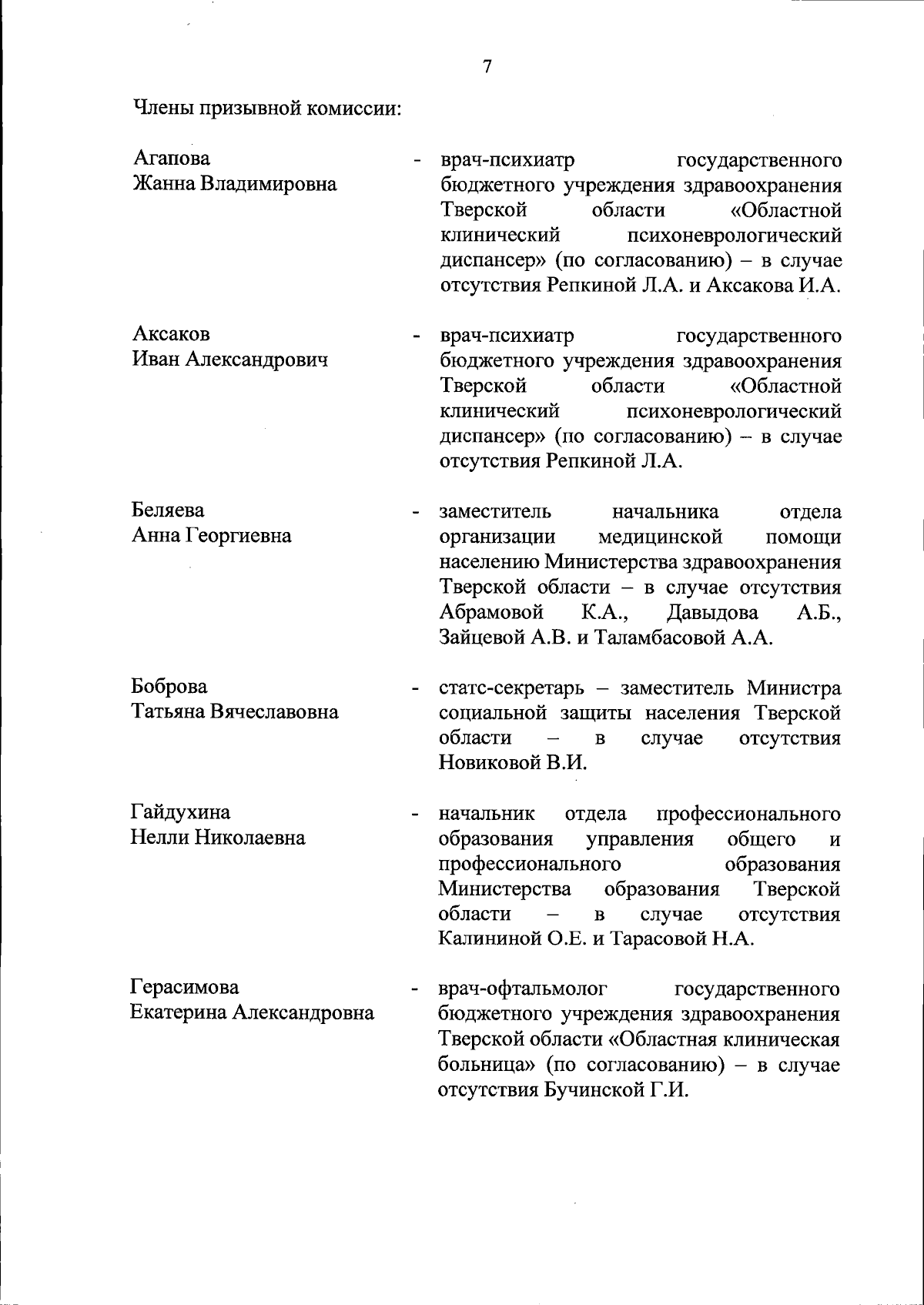 7

Члены призывной комиссии:

Агапова Жанна Владимировна - врач-психиатр государственного бюджетного учреждения здравоохранения Тверской области «Областной клинический психоневрологический диспансер» (по согласованию) – в случае отсутствия Репкиной Л.А. и Аксакова И.А.

Аксаков Иван Александрович - врач-психиатр государственного бюджетного учреждения здравоохранения Тверской области «Областной клинический психоневрологический диспансер» (по согласованию) – в случае отсутствия Репкиной Л.А.

Беляева Анна Георгиевна - заместитель начальника отдела организации медицинской помощи населению Министерства здравоохранения Тверской области – в случае отсутствия Абрамовой К.А., Давыдова А.Б., Зайцевой А.В. и Таламбасовой А.А.

Боброва Татьяна Вячеславовна - статс-секретарь – заместитель Министра социальной защиты населения Тверской области – в случае отсутствия Новиковой В.И.

Гайдухина Нелли Николаевна - начальник отдела профессионального образования управления общего и профессионального образования Министерства образования Тверской области – в случае отсутствия Калининой О.Е. и Тарасовой Н.А.

Герасимова Екатерина Александровна - врач-офтальмолог государственного бюджетного учреждения здравоохранения Тверской области «Областная клиническая больница» (по согласованию) – в случае отсутствия Бучинской Г.И.